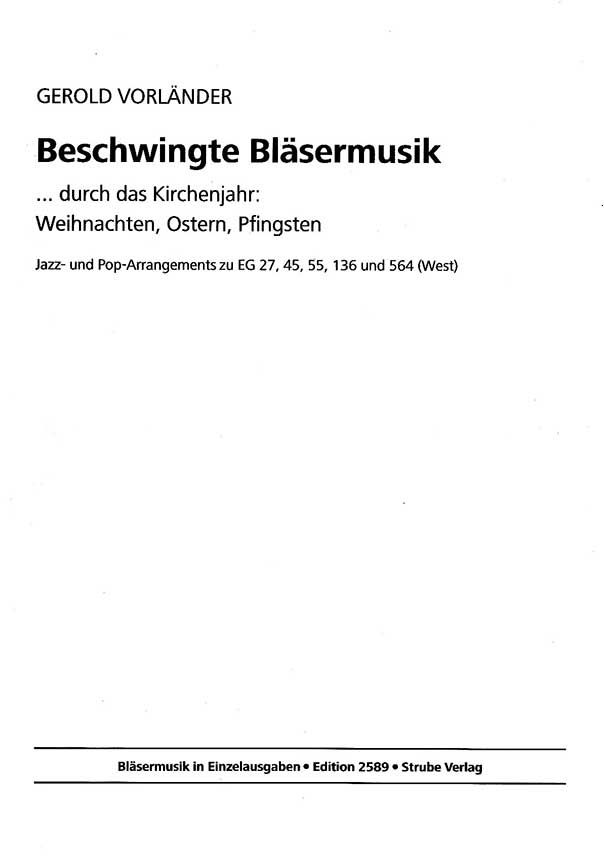 GEROLD VORLÄNDER

Beschwingte Bläsermusik

... durch das Kirchenjahr:
Weihnachten, Ostern, Pfingsten

Jazz- und Pop-Arrangements zu EG 27, 45, 55, 136 und 564 (West)

Bläsermusik in Einzelausgaben • Edition 2589 • Strube Verlag